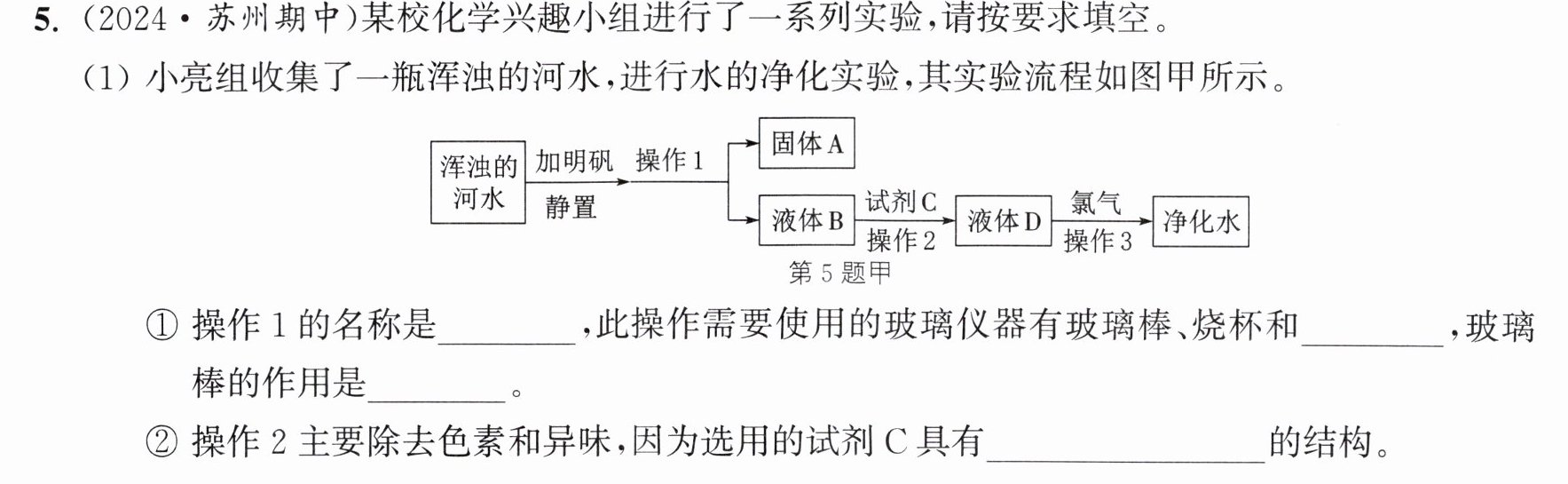 5.(2024·苏州期中)某校化学兴趣小组进行了一系列实验,请按要求填空。

(1)小亮组收集了一瓶浑浊的河水,进行水的净化实验,其实验流程如图甲所示。

浑浊的河水
加明矾
静置
操作1
固体A
液体B
试剂C
操作2
液体D
氯气
操作3
净化水

第5题甲

①操作1的名称是____,此操作需要使用的玻璃仪器有玻璃棒、烧杯和____,玻璃棒的作用是____。

②操作2主要除去色素和异味,因为选用的试剂C具有____的结构。